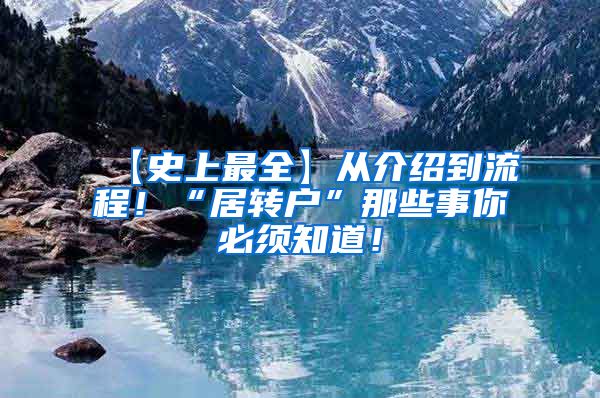 【史上最全】从介绍到流程！“居转户”那些事你必须知道！